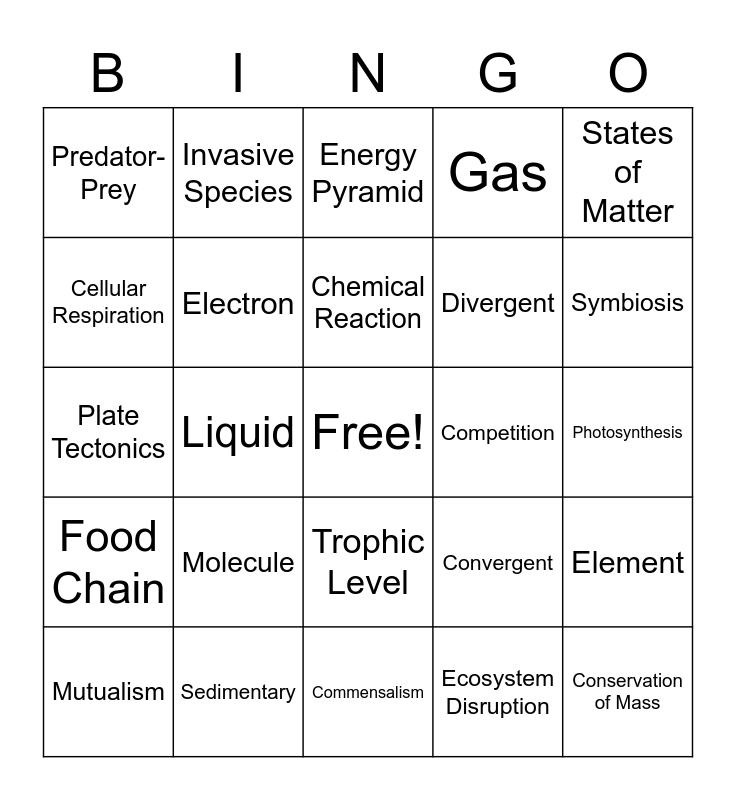 | B | I | N | G | O |
|---|---|---|---|---|
| Predator-Prey | Invasive Species | Energy Pyramid | Gas | States of Matter |
| Cellular Respiration | Electron | Chemical Reaction | Divergent | Symbiosis |
| Plate Tectonics | Liquid | Free! | Competition | Photosynthesis |
| Food Chain | Molecule | Trophic Level | Convergent | Element |
| Mutualism | Sedimentary | Commensalism | Ecosystem Disruption | Conservation of Mass |